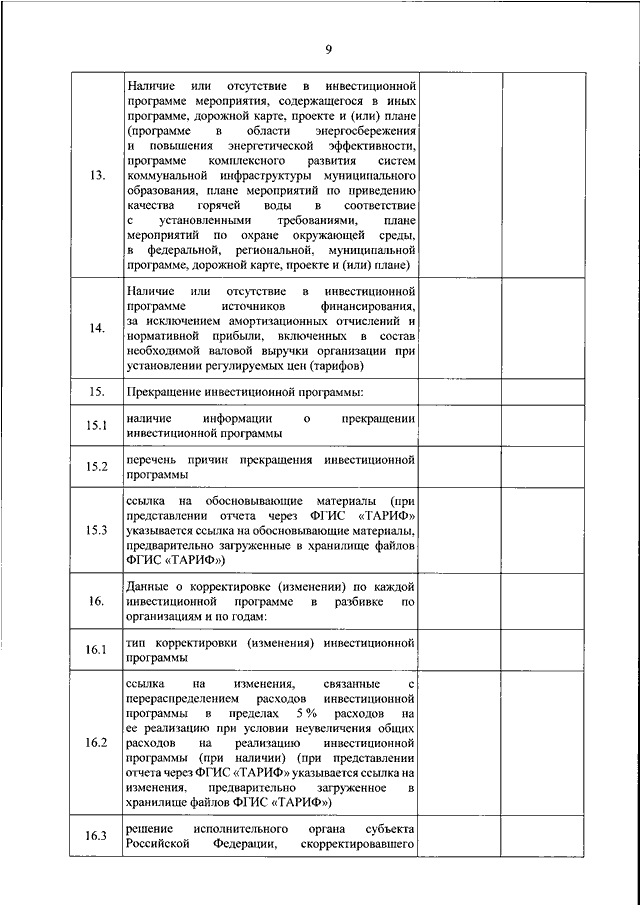 9

| | | | |
|---|---|---|---|
| 13. | Наличие или отсутствие в инвестиционной программе мероприятия, содержащегося в иных программе, дорожной карте, проекте и (или) плане (программе в области энергосбережения и повышения энергетической эффективности, программе комплексного развития систем коммунальной инфраструктуры муниципального образования, плане мероприятий по приведению качества горячей воды в соответствие с установленными требованиями, плане мероприятий по охране окружающей среды, в федеральной, региональной, муниципальной программе, дорожной карте, проекте и (или) плане) | | |
| 14. | Наличие или отсутствие в инвестиционной программе источников финансирования, за исключением амортизационных отчислений и нормативной прибыли, включенных в состав необходимой валовой выручки организации при установлении регулируемых цен (тарифов) | | |
| 15. | Прекращение инвестиционной программы: | | |
| 15.1 | наличие информации о прекращении инвестиционной программы | | |
| 15.2 | перечень причин прекращения инвестиционной программы | | |
| 15.3 | ссылка на обосновывающие материалы (при представлении отчета через ФГИС «ТАРИФ» указывается ссылка на обосновывающие материалы, предварительно загруженные в хранилище файлов ФГИС «ТАРИФ») | | |
| 16. | Данные о корректировке (изменении) по каждой инвестиционной программе в разбивке по организациям и по годам: | | |
| 16.1 | тип корректировки (изменения) инвестиционной программы | | |
| 16.2 | ссылка на изменения, связанные с перераспределением расходов инвестиционной программы в пределах 5 % расходов на ее реализацию при условии неувеличения общих расходов на реализацию инвестиционной программы (при наличии) (при представлении отчета через ФГИС «ТАРИФ» указывается ссылка на изменения, предварительно загруженное в хранилище файлов ФГИС «ТАРИФ») | | |
| 16.3 | решение исполнительного органа субъекта Российской Федерации, скорректировавшего | | |